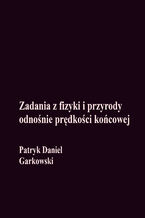 Zadania z fizyki i przyrody odnośnie prędkości końcowej

Patryk Daniel Garkowski